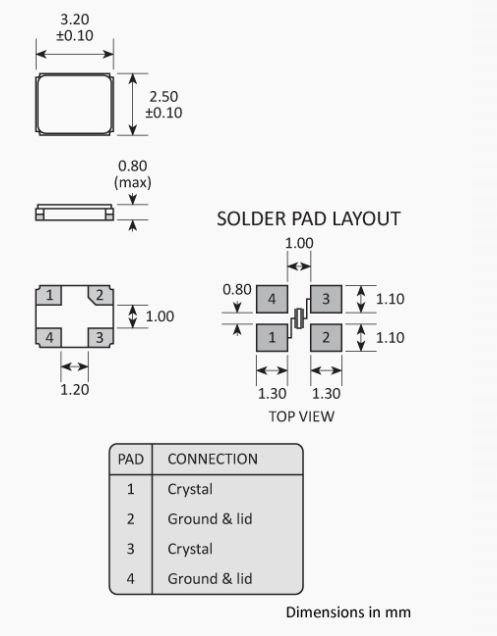 3.20
±0.10

2.50
±0.10

0.80
(max)

1 2
4 3

1.00

1.20

SOLDER PAD LAYOUT

1.00

0.80

4 3
1 2

1.10
1.10

1.30 1.30

TOP VIEW

| PAD | CONNECTION |
|---|---|
| 1 | Crystal |
| 2 | Ground & lid |
| 3 | Crystal |
| 4 | Ground & lid |

Dimensions in mm